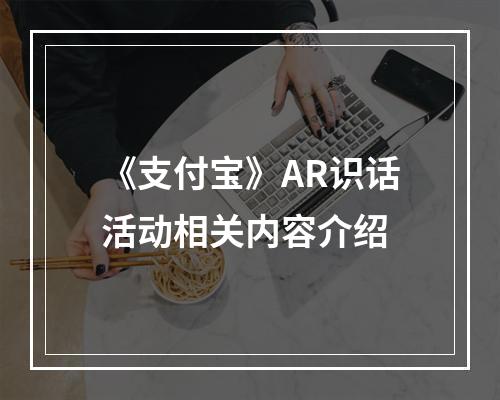 《支付宝》AR识话活动相关内容介绍